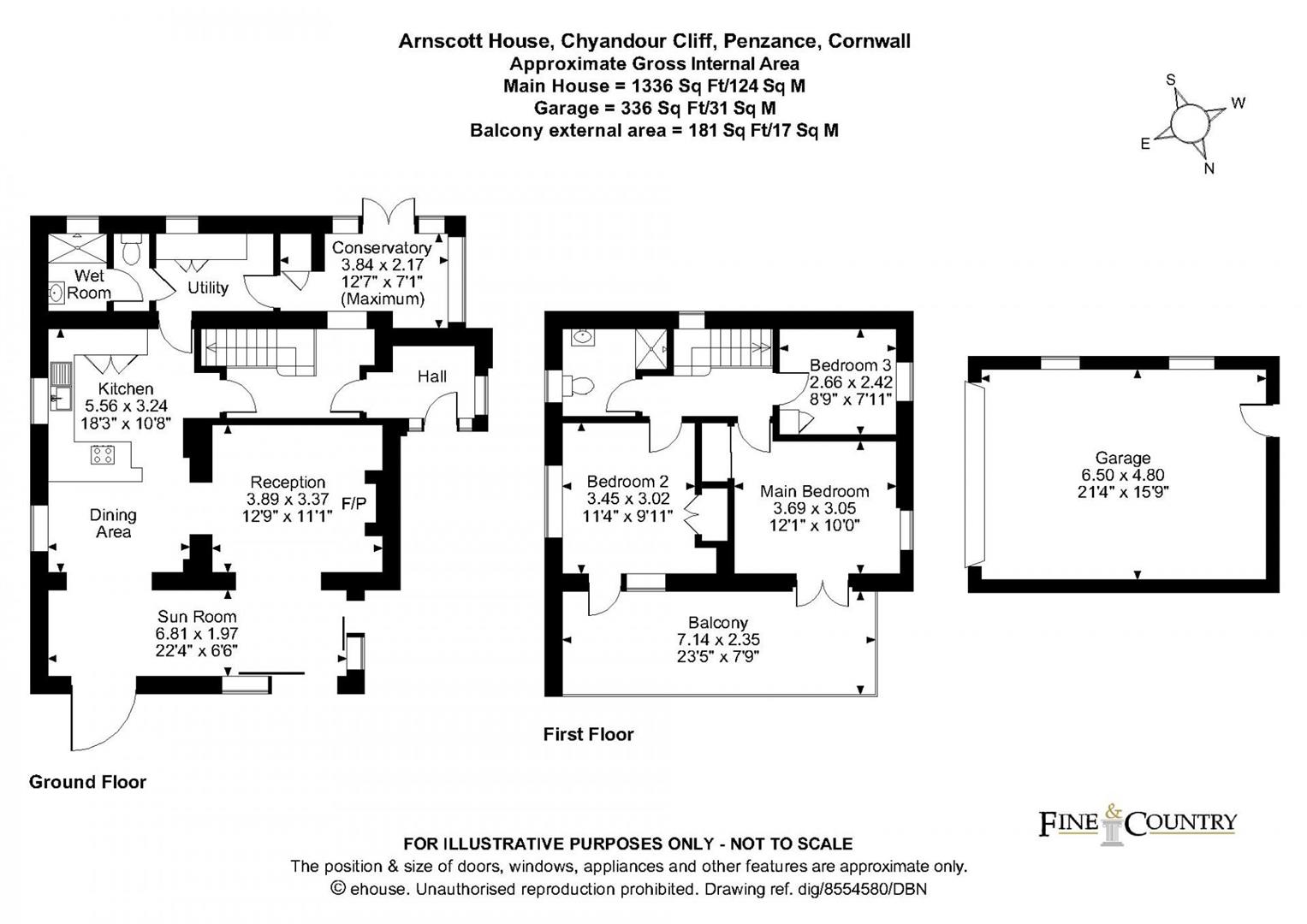 Arnscott House, Chyandour Cliff, Penzance, Cornwall
Approximate Gross Internal Area
Main House = 1336 Sq Ft/124 Sq M
Garage = 336 Sq Ft/31 Sq M
Balcony external area = 181 Sq Ft/17 Sq M

S
W
E
N

Wet Room

Utility

Conservatory
3.84 x 2.17
12'7" x 7'1"
(Maximum)

Kitchen
5.56 x 3.24
18'3" x 10'8"

Hall

Reception
3.89 x 3.37
12'9" x 11'1"

F/P

Dining Area

Sun Room
6.81 x 1.97
22'4" x 6'6"

Ground Floor

Bedroom 3
2.66 x 2.42
8'9" x 7'11"

Bedroom 2
3.45 x 3.02
11'4" x 9'11"

Main Bedroom
3.69 x 3.05
12'1" x 10'0"

Balcony
7.14 x 2.35
23'5" x 7'9"

First Floor

Garage
6.50 x 4.80
21'4" x 15'9"

FINE & COUNTRY

FOR ILLUSTRATIVE PURPOSES ONLY - NOT TO SCALE
The position & size of doors, windows, appliances and other features are approximate only.
© ehouse. Unauthorised reproduction prohibited. Drawing ref. dig/8554580/DBN